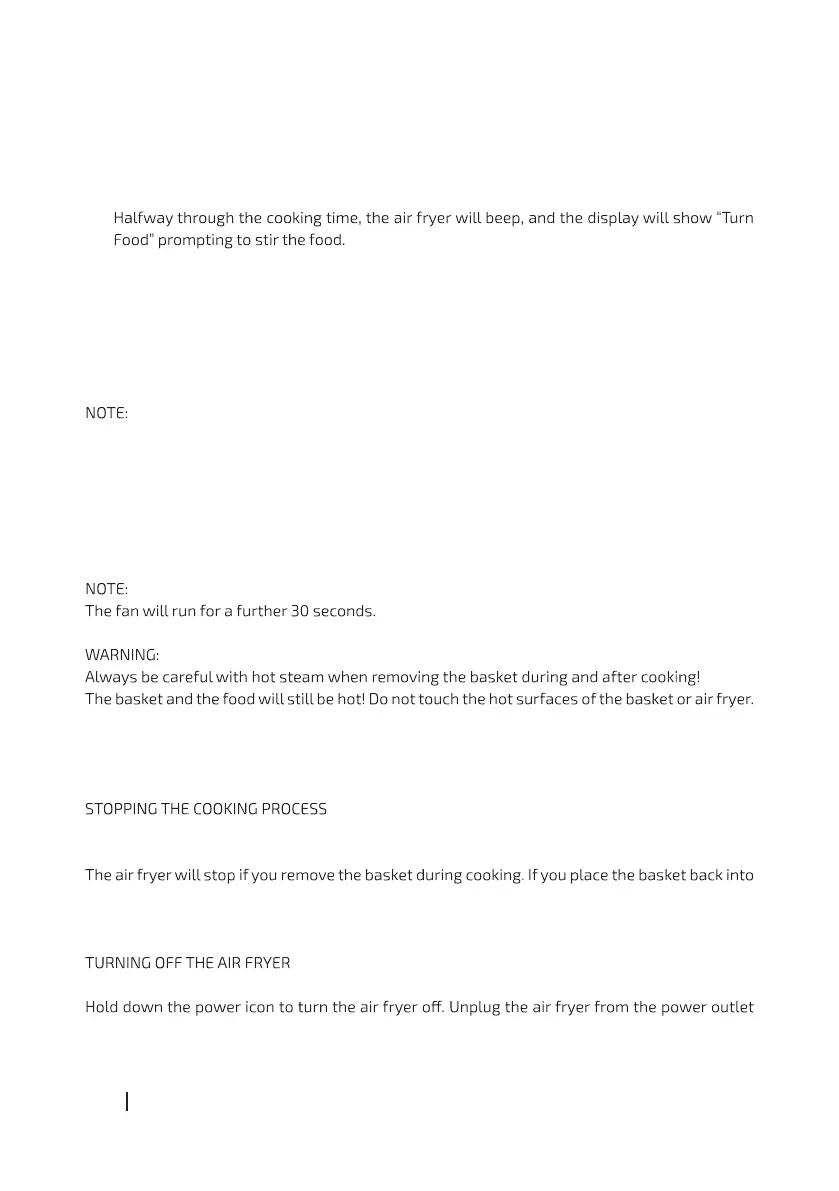 Halfway through the cooking time, the air fryer will beep, and the display will show “Turn Food” prompting to stir the food.

NOTE:

NOTE:
The fan will run for a further 30 seconds.

WARNING:
Always be careful with hot steam when removing the basket during and after cooking!
The basket and the food will still be hot! Do not touch the hot surfaces of the basket or air fryer.

STOPPING THE COOKING PROCESS

The air fryer will stop if you remove the basket during cooking. If you place the basket back into

TURNING OFF THE AIR FRYER

Hold down the power icon to turn the air fryer off. Unplug the air fryer from the power outlet